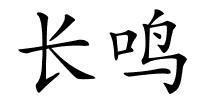 长鸣